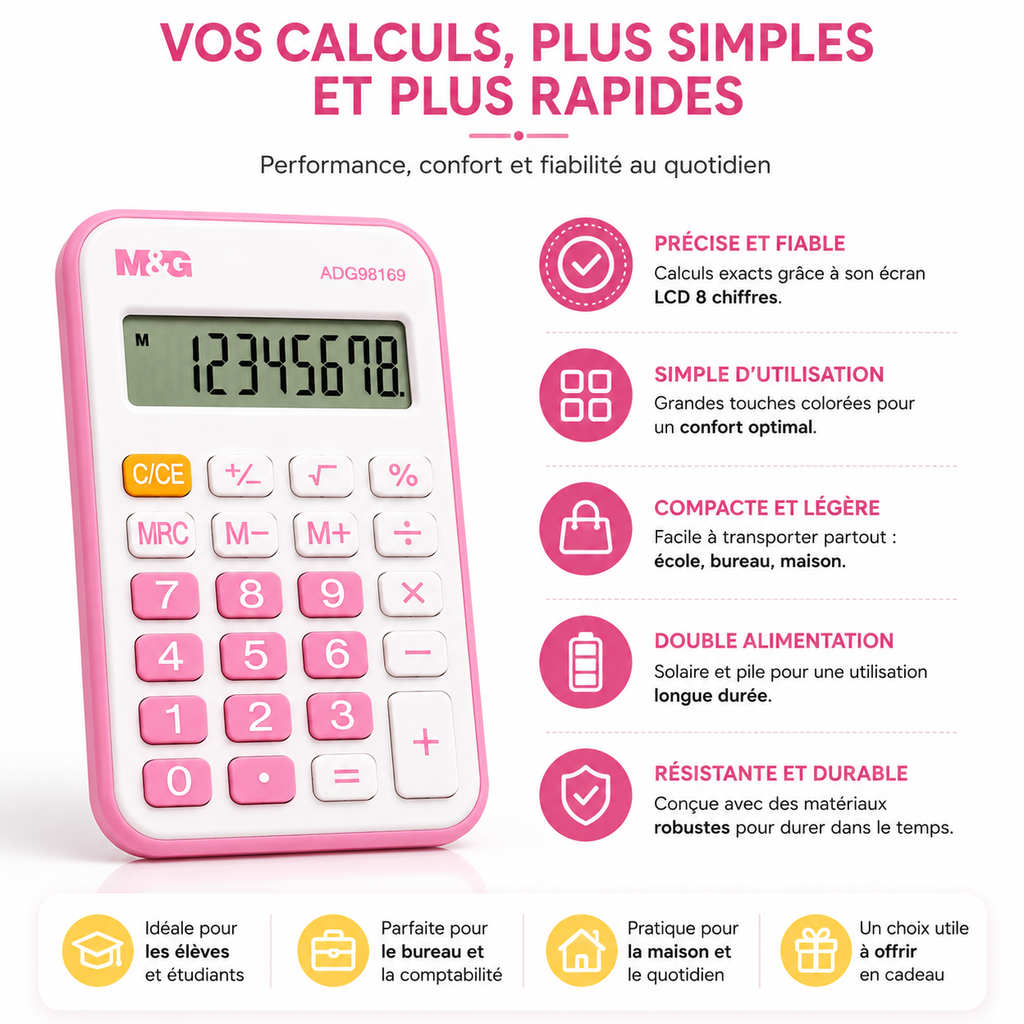 VOS CALCULS, PLUS SIMPLES ET PLUS RAPIDES

Performance, confort et fiabilité au quotidien

M&G
ADG98169

M
12345678.

C/CE
+/−
√
%
MRC
M−
M+
÷
7
8
9
×
4
5
6
−
1
2
3
+
0
•
=

PRÉCISE ET FIABLE
Calculs exacts grâce à son écran LCD 8 chiffres.

SIMPLE D'UTILISATION
Grandes touches colorées pour un confort optimal.

COMPACTE ET LÉGÈRE
Facile à transporter partout : école, bureau, maison.

DOUBLE ALIMENTATION
Solaire et pile pour une utilisation longue durée.

RÉSISTANTE ET DURABLE
Conçue avec des matériaux robustes pour durer dans le temps.

Idéale pour les élèves et étudiants

Parfaite pour le bureau et la comptabilité

Pratique pour la maison et le quotidien

Un choix utile à offrir en cadeau